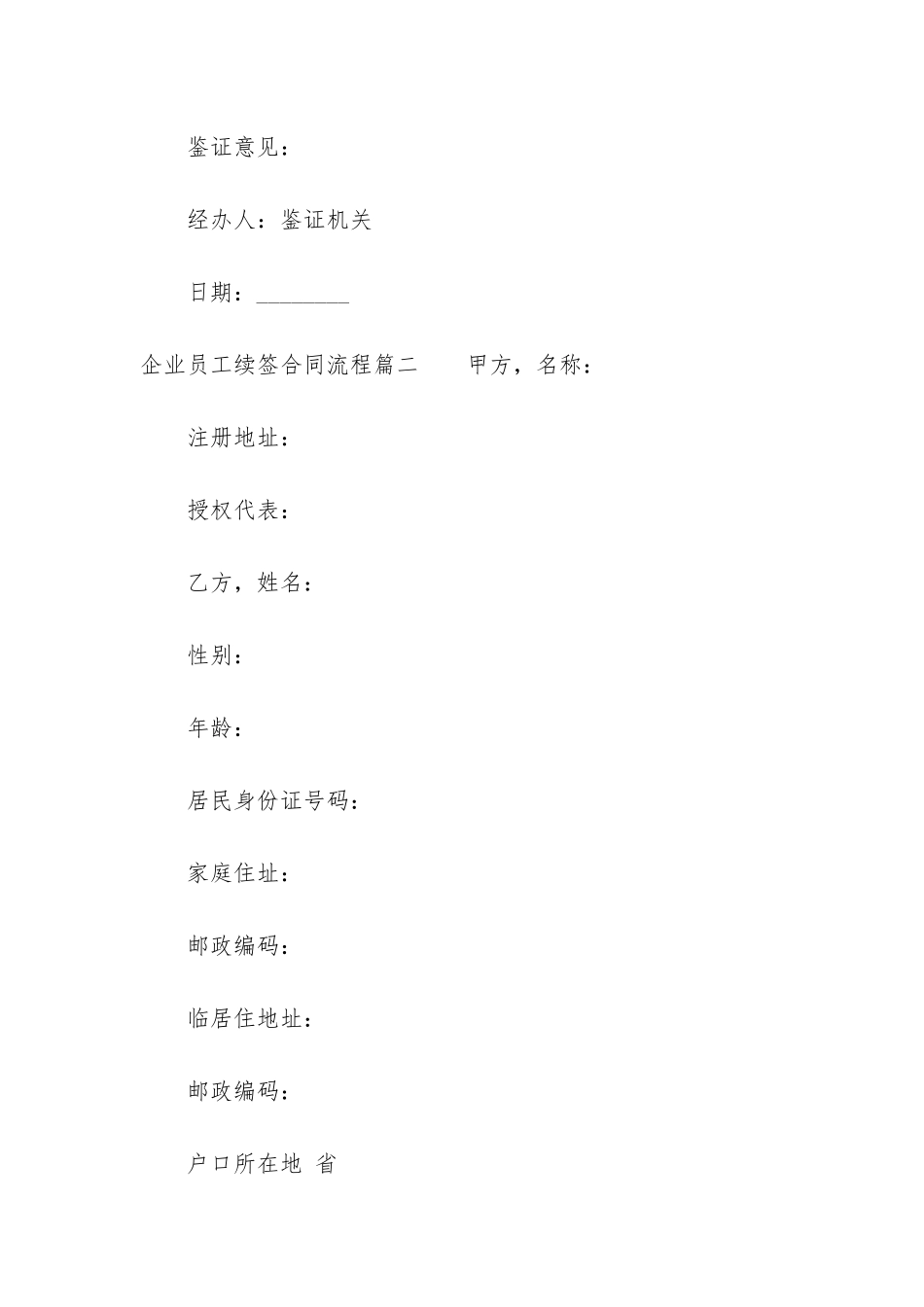 鉴证意见：

经办人：鉴证机关

日期：________

企业员工续签合同流程篇二　　甲方，名称：

注册地址：

授权代表：

乙方，姓名：

性别：

年龄：

居民身份证号码：

家庭住址：

邮政编码：

临居住地址：

邮政编码：

户口所在地 省